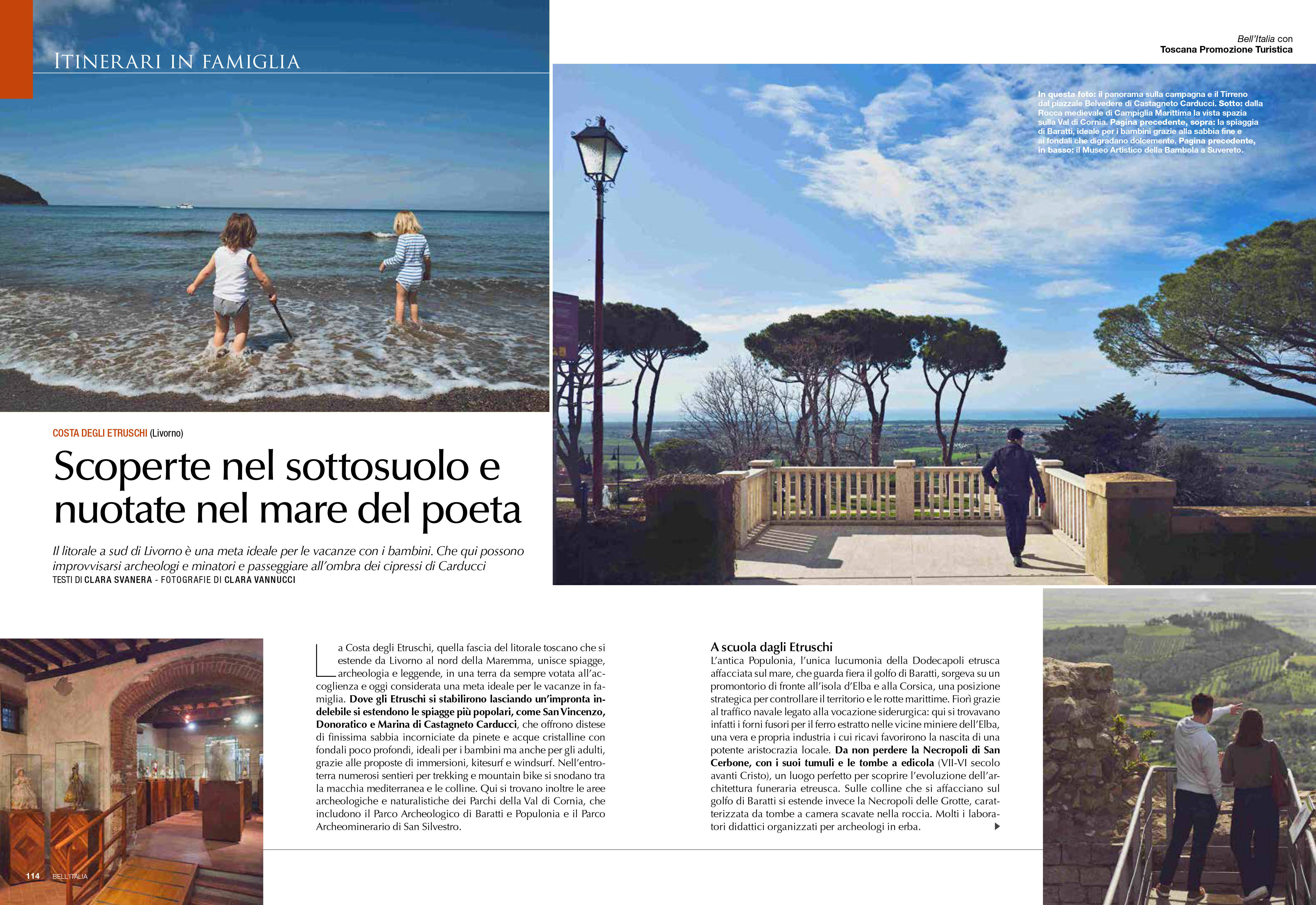 ITINERARI IN FAMIGLIA

Bell'Italia con
Toscana Promozione Turistica

In questa foto: il panorama sulla campagna e il Tirreno dal piazzale Belvedere di Castagneto Carducci. Sotto: dalla Rocca medievale di Campiglia Marittima la vista spazia sulla Val di Cornia. Pagina precedente, sopra: la spiaggia di Baratti, ideale per i bambini grazie alla sabbia fine e ai fondali che digradano dolcemente. Pagina precedente, in basso: il Museo Artistico della Bambola a Suvereto.

COSTA DEGLI ETRUSCHI (Livorno)

Scoperte nel sottosuolo e nuotate nel mare del poeta

Il litorale a sud di Livorno è una meta ideale per le vacanze con i bambini. Che qui possono improvvisarsi archeologi e minatori e passeggiare all'ombra dei cipressi di Carducci
TESTI DI CLARA SVANERA - FOTOGRAFIE DI CLARA VANNUCCI

La Costa degli Etruschi, quella fascia del litorale toscano che si estende da Livorno al nord della Maremma, unisce spiagge, archeologia e leggende, in una terra da sempre votata all'accoglienza e oggi considerata una meta ideale per le vacanze in famiglia. Dove gli Etruschi si stabilirono lasciando un'impronta indelebile si estendono le spiagge più popolari, come San Vincenzo, Donoratico e Marina di Castagneto Carducci, che offrono distese di finissima sabbia incorniciate da pinete e acque cristalline con fondali poco profondi, ideali per i bambini ma anche per gli adulti, grazie alle proposte di immersioni, kitesurf e windsurf. Nell'entroterra numerosi sentieri per trekking e mountain bike si snodano tra la macchia mediterranea e le colline. Qui si trovano inoltre le aree archeologiche e naturalistiche dei Parchi della Val di Cornia, che includono il Parco Archeologico di Baratti e Populonia e il Parco Archeominerario di San Silvestro.

A scuola dagli Etruschi
L'antica Populonia, l'unica lucumonia della Dodecapoli etrusca affacciata sul mare, che guarda fiera il golfo di Baratti, sorgeva su un promontorio di fronte all'isola d'Elba e alla Corsica, una posizione strategica per controllare il territorio e le rotte marittime. Fiorì grazie al traffico navale legato alla vocazione siderurgica: qui si trovavano infatti i forni fusori per il ferro estratto nelle vicine miniere dell'Elba, una vera e propria industria i cui ricavi favorirono la nascita di una potente aristocrazia locale. Da non perdere la Necropoli di San Cerbone, con i suoi tumuli e le tombe a edicola (VII-VI secolo avanti Cristo), un luogo perfetto per scoprire l'evoluzione dell'architettura funeraria etrusca. Sulle colline che si affacciano sul golfo di Baratti si estende invece la Necropoli delle Grotte, caratterizzata da tombe a camera scavate nella roccia. Molti i laboratori didattici organizzati per archeologi in erba.

114 BELL'ITALIA